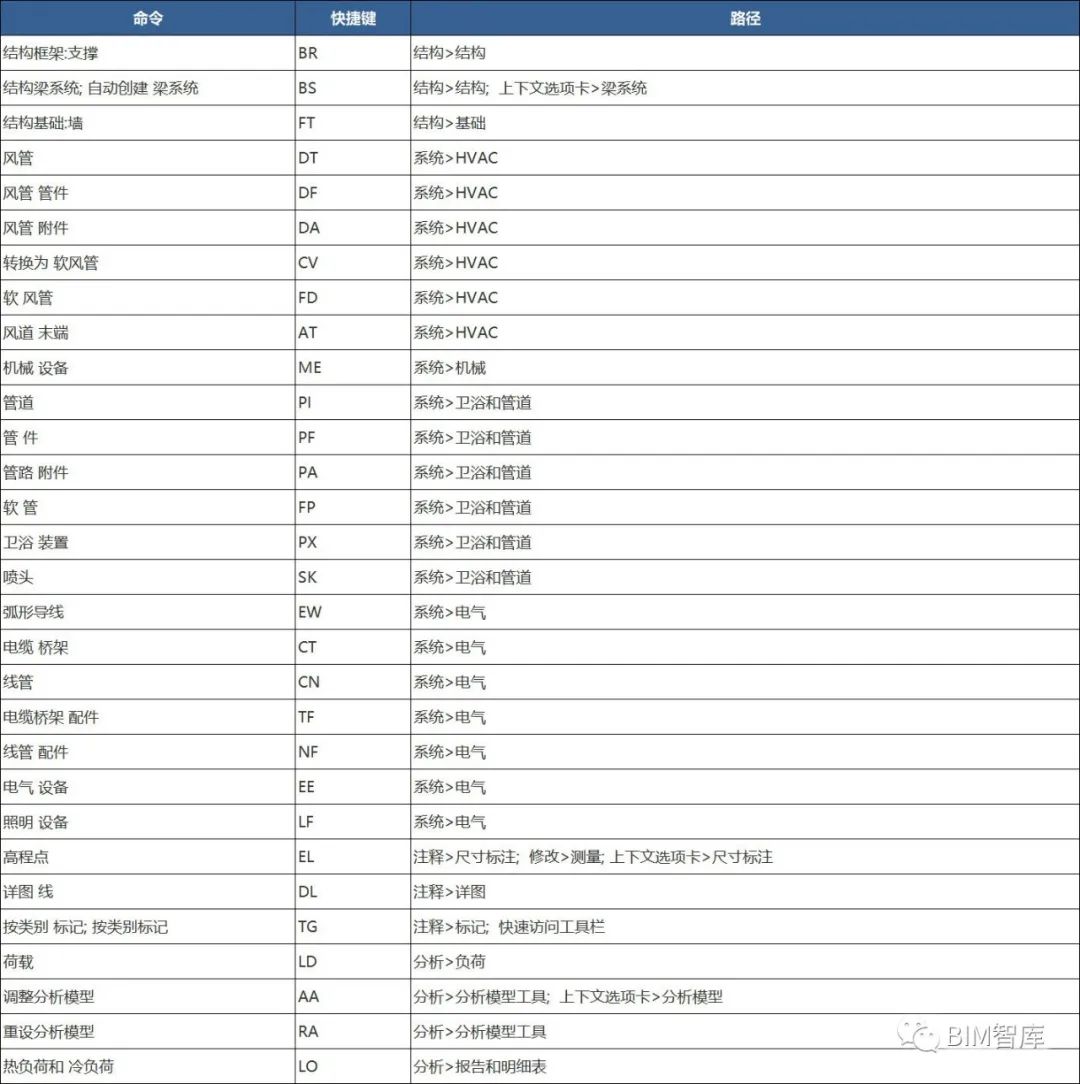 | 命令 | 快捷键 | 路径 |
|---|---|---|
| 结构框架:支撑 | BR | 结构>结构 |
| 结构梁系统; 自动创建 梁系统 | BS | 结构>结构; 上下文选项卡>梁系统 |
| 结构基础:墙 | FT | 结构>基础 |
| 风管 | DT | 系统>HVAC |
| 风管 管件 | DF | 系统>HVAC |
| 风管 附件 | DA | 系统>HVAC |
| 转换为 软风管 | CV | 系统>HVAC |
| 软 风管 | FD | 系统>HVAC |
| 风道 末端 | AT | 系统>HVAC |
| 机械 设备 | ME | 系统>机械 |
| 管道 | PI | 系统>卫浴和管道 |
| 管 件 | PF | 系统>卫浴和管道 |
| 管路 附件 | PA | 系统>卫浴和管道 |
| 软 管 | FP | 系统>卫浴和管道 |
| 卫浴 装置 | PX | 系统>卫浴和管道 |
| 喷头 | SK | 系统>卫浴和管道 |
| 弧形导线 | EW | 系统>电气 |
| 电缆 桥架 | CT | 系统>电气 |
| 线管 | CN | 系统>电气 |
| 电缆桥架 配件 | TF | 系统>电气 |
| 线管 配件 | NF | 系统>电气 |
| 电气 设备 | EE | 系统>电气 |
| 照明 设备 | LF | 系统>电气 |
| 高程点 | EL | 注释>尺寸标注; 修改>测量; 上下文选项卡>尺寸标注 |
| 详图 线 | DL | 注释>详图 |
| 按类别 标记; 按类别标记 | TG | 注释>标记; 快速访问工具栏 |
| 荷载 | LD | 分析>负荷 |
| 调整分析模型 | AA | 分析>分析模型工具; 上下文选项卡>分析模型 |
| 重设分析模型 | RA | 分析>分析模型工具 |
| 热负荷和 冷负荷 | LO | 分析>报告和明细表 |

BIM智库